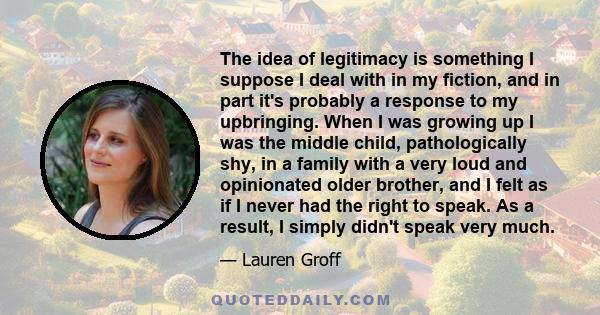 The idea of legitimacy is something I suppose I deal with in my fiction, and in part it's probably a response to my upbringing. When I was growing up I was the middle child, pathologically shy, in a family with a very loud and opinionated older brother, and I felt as if I never had the right to speak. As a result, I simply didn't speak very much.

— Lauren Groff

QUOTEDDAILY.COM